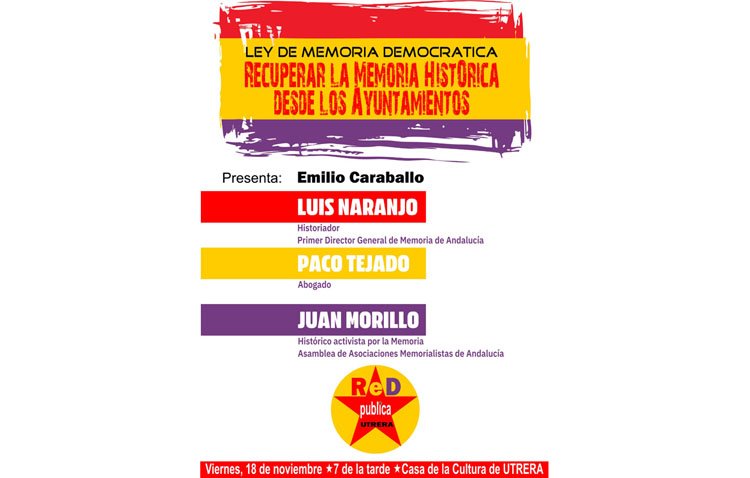 LEY DE MEMORIA DEMOCRATICA
RECUPERAR LA MEMORIA HISTÓRICA DESDE LOS AYUNTAMIENTOS

Presenta: Emilio Caraballo

LUIS NARANJO
Historiador
Primer Director General de Memoria de Andalucía

PACO TEJADO
Abogado

JUAN MORILLO
Histórico activista por la Memoria
Asamblea de Asociaciones Memorialistas de Andalucía

ReD publica UTRERA

Viernes, 18 de noviembre ★7 de la tarde ★Casa de la Cultura de UTRERA